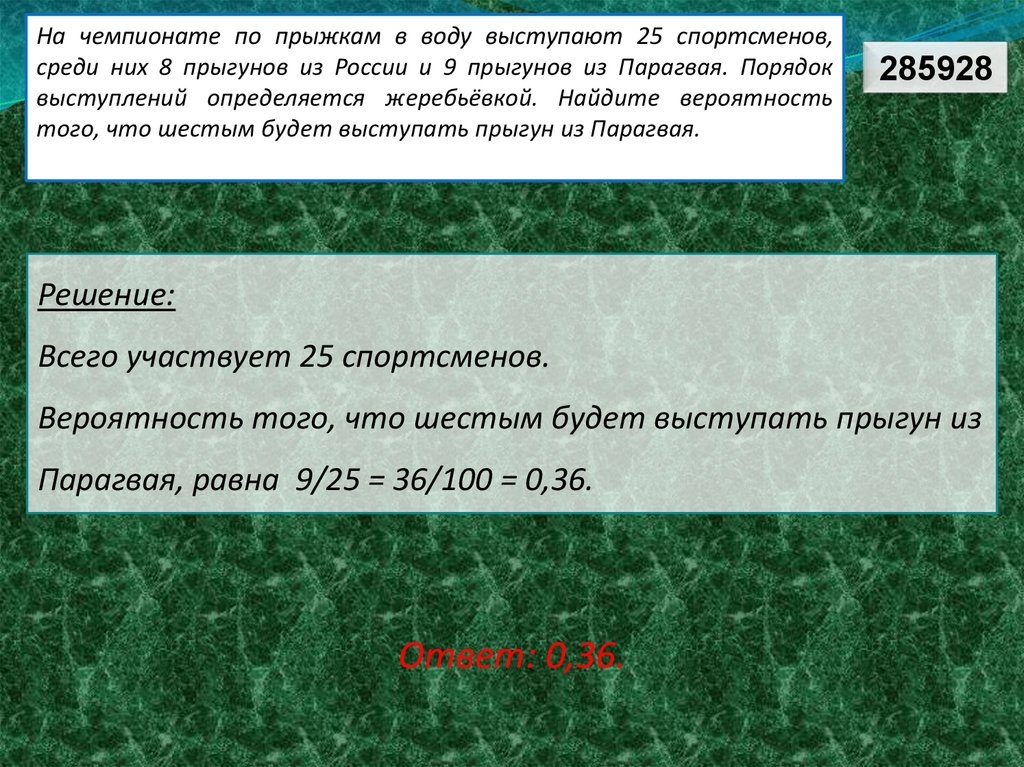 На чемпионате по прыжкам в воду выступают 25 спортсменов, среди них 8 прыгунов из России и 9 прыгунов из Парагвая. Порядок выступлений определяется жеребьёвкой. Найдите вероятность того, что шестым будет выступать прыгун из Парагвая.

285928

Решение:

Всего участвует 25 спортсменов.

Вероятность того, что шестым будет выступать прыгун из Парагвая, равна $9/25 = 36/100 = 0,36$.

Ответ: 0,36.